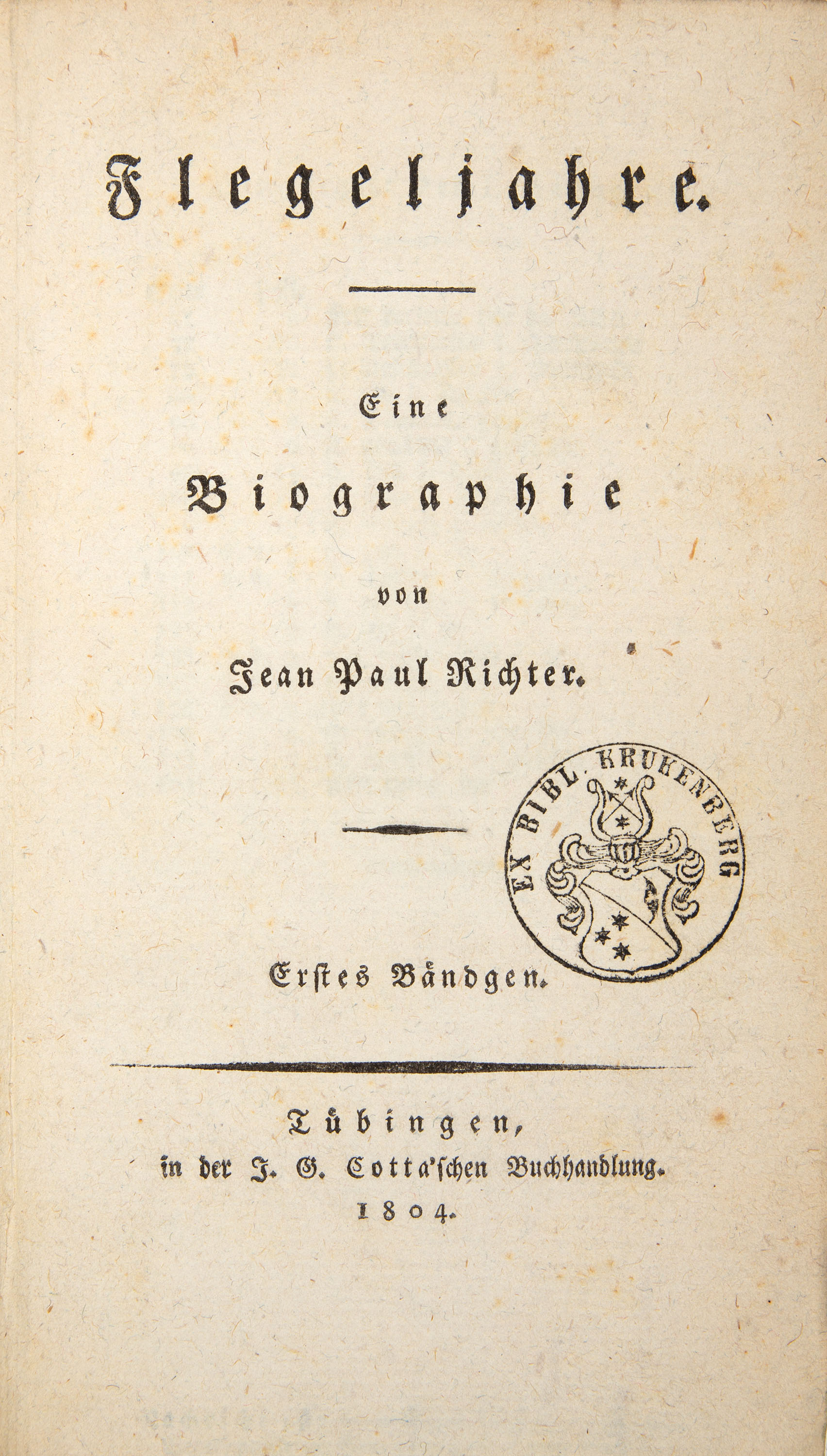 Flegeljahre.

Eine

Biographie

von

Jean Paul Richter.

EX BIBL. KRUKENBERG

Erstes Bändgen.

Tübingen,
in der J. G. Cotta'schen Buchhandlung.
1804.